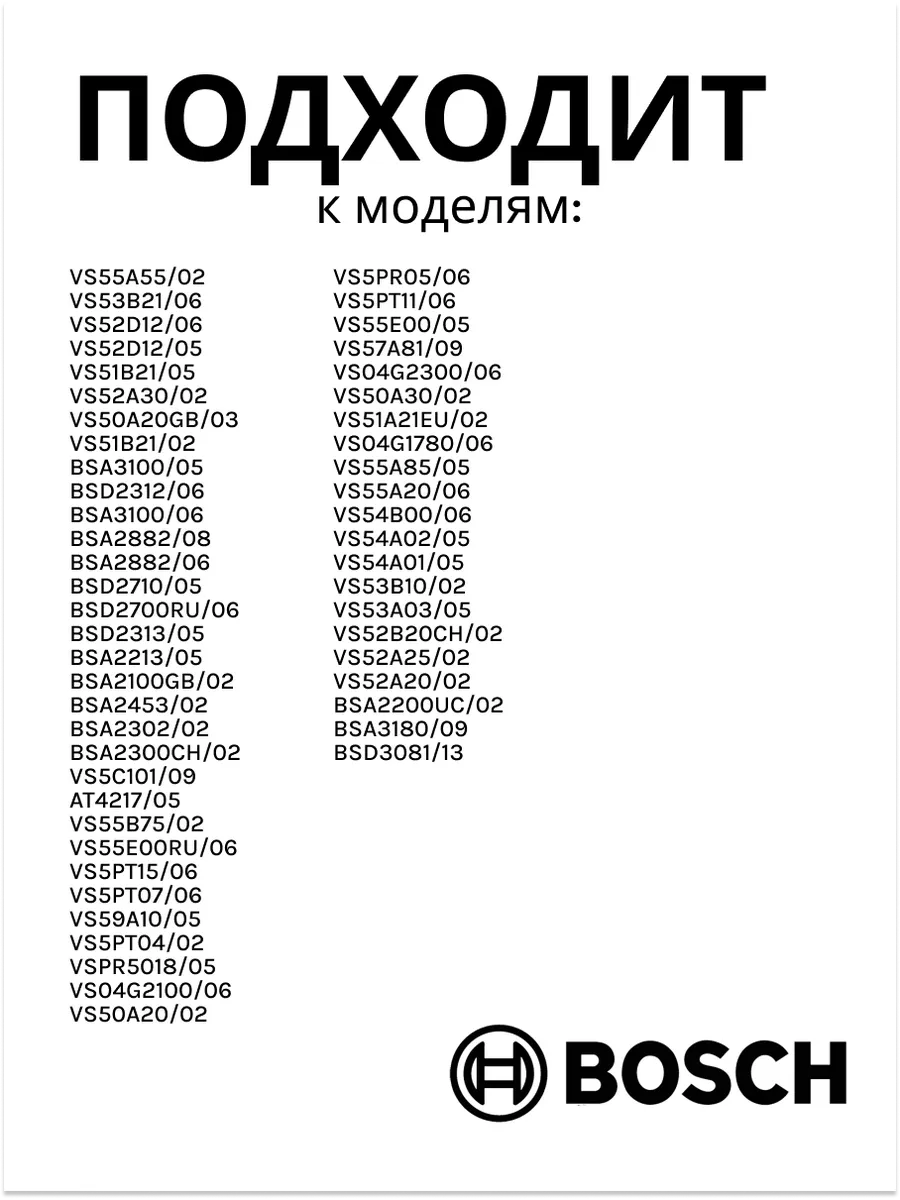 ПОДХОДИТ
к моделям:

VS55A55/02
VS53B21/06
VS52D12/06
VS52D12/05
VS51B21/05
VS52A30/02
VS50A20GB/03
VS51B21/02
BSA3100/05
BSD2312/06
BSA3100/06
BSA2882/08
BSA2882/06
BSD2710/05
BSD2700RU/06
BSD2313/05
BSA2213/05
BSA2100GB/02
BSA2453/02
BSA2302/02
BSA2300CH/02
VS5C101/09
AT4217/05
VS55B75/02
VS55E00RU/06
VS5PT15/06
VS5PT07/06
VS59A10/05
VS5PT04/02
VSPR5018/05
VS04G2100/06
VS50A20/02

VS5PR05/06
VS5PT11/06
VS55E00/05
VS57A81/09
VS04G2300/06
VS50A30/02
VS51A21EU/02
VS04G1780/06
VS55A85/05
VS55A20/06
VS54B00/06
VS54A02/05
VS54A01/05
VS53B10/02
VS53A03/05
VS52B20CH/02
VS52A25/02
VS52A20/02
BSA2200UC/02
BSA3180/09
BSD3081/13

BOSCH